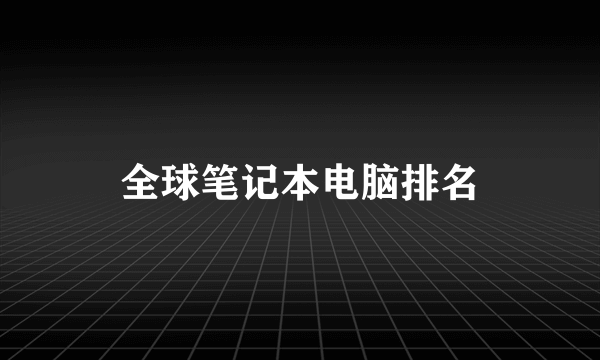 全球笔记本电脑排名